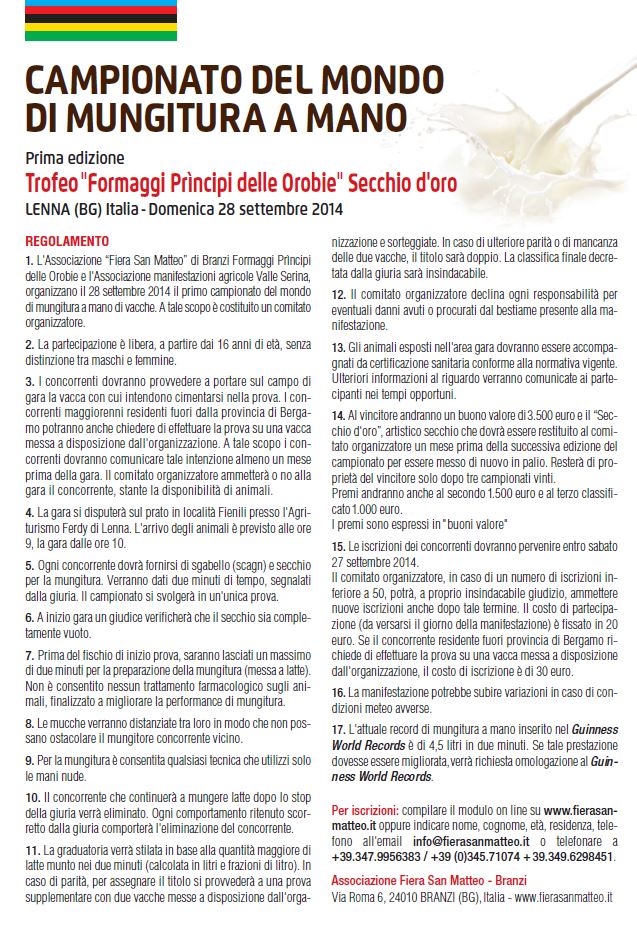 CAMPIONATO DEL MONDO DI MUNGITURA A MANO

Prima edizione

Trofeo "Formaggi Prìncipi delle Orobie" Secchio d'oro

LENNA (BG) Italia - Domenica 28 settembre 2014

REGOLAMENTO

1. L'Associazione "Fiera San Matteo" di Branzi Formaggi Principi delle Orobie e l'Associazione manifestazioni agricole Valle Serina, organizzano il 28 settembre 2014 il primo campionato del mondo di mungitura a mano di vacche. A tale scopo è costituito un comitato organizzatore.

2. La partecipazione è libera, a partire dai 16 anni di età, senza distinzione tra maschi e femmine.

3. I concorrenti dovranno provvedere a portare sul campo di gara la vacca con cui intendono cimentarsi nella prova. I concorrenti maggiorenni residenti fuori dalla provincia di Bergamo potranno anche chiedere di effettuare la prova su una vacca messa a disposizione dall'organizzazione. A tale scopo i concorrenti dovranno comunicare tale intenzione almeno un mese prima della gara. Il comitato organizzatore ammetterà o no alla gara il concorrente, stante la disponibilità di animali.

4. La gara si disputerà sul prato in località Fienili presso l'Agriturismo Ferdy di Lenna. L'arrivo degli animali è previsto alle ore 9, la gara dalle ore 10.

5. Ogni concorrente dovrà fornirsi di sgabello (scagn) e secchio per la mungitura. Verranno dati due minuti di tempo, segnalati dalla giuria. Il campionato si svolgerà in un'unica prova.

6. A inizio gara un giudice verificherà che il secchio sia completamente vuoto.

7. Prima del fischio di inizio prova, saranno lasciati un massimo di due minuti per la preparazione della mungitura (messa a latte). Non è consentito nessun trattamento farmacologico sugli animali, finalizzato a migliorare la performance di mungitura.

8. Le mucche verranno distanziate tra loro in modo che non possano ostacolare il mungitore concorrente vicino.

9. Per la mungitura è consentita qualsiasi tecnica che utilizzi solo le mani nude.

10. Il concorrente che continuerà a mungere latte dopo lo stop della giuria verrà eliminato. Ogni comportamento ritenuto scorretto dalla giuria comporterà l'eliminazione del concorrente.

11. La graduatoria verrà stilata in base alla quantità maggiore di latte munto nei due minuti (calcolata in litri e frazioni di litro). In caso di parità, per assegnare il titolo si provvederà a una prova supplementare con due vacche messe a disposizione dall'organizzazione e sorteggiate. In caso di ulteriore parità o di mancanza delle due vacche, il titolo sarà doppio. La classifica finale decretata dalla giuria sarà insindacabile.

12. Il comitato organizzatore declina ogni responsabilità per eventuali danni avuti o procurati dal bestiame presente alla manifestazione.

13. Gli animali esposti nell'area gara dovranno essere accompagnati da certificazione sanitaria conforme alla normativa vigente. Ulteriori informazioni al riguardo verranno comunicate ai partecipanti nei tempi opportuni.

14. Al vincitore andranno un buono valore di 3.500 euro e il "Secchio d'oro", artistico secchio che dovrà essere restituito al comitato organizzatore un mese prima della successiva edizione del campionato per essere messo di nuovo in palio. Resterà di proprietà del vincitore solo dopo tre campionati vinti.
Premi andranno anche al secondo 1.500 euro e al terzo classificato 1.000 euro.
I premi sono espressi in "buoni valore"

15. Le iscrizioni dei concorrenti dovranno pervenire entro sabato 27 settembre 2014.
Il comitato organizzatore, in caso di un numero di iscrizioni inferiore a 50, potrà, a proprio insindacabile giudizio, ammettere nuove iscrizioni anche dopo tale termine. Il costo di partecipazione (da versarsi il giorno della manifestazione) è fissato in 20 euro. Se il concorrente residente fuori provincia di Bergamo richiede di effettuare la prova su una vacca messa a disposizione dall'organizzazione, il costo di iscrizione è di 30 euro.

16. La manifestazione potrebbe subire variazioni in caso di condizioni meteo avverse.

17. L'attuale record di mungitura a mano inserito nel Guinness World Records è di 4,5 litri in due minuti. Se tale prestazione dovesse essere migliorata, verrà richiesta omologazione al Guinness World Records.

Per iscrizioni: compilare il modulo on line su www.fierasanmatteo.it oppure indicare nome, cognome, età, residenza, telefono all'email info@fierasanmatteo.it o telefonare a +39.347.9956383 / +39 (0)345.71074 + 39.349.6298451.

Associazione Fiera San Matteo - Branzi
Via Roma 6, 24010 BRANZI (BG), Italia - www.fierasanmatteo.it